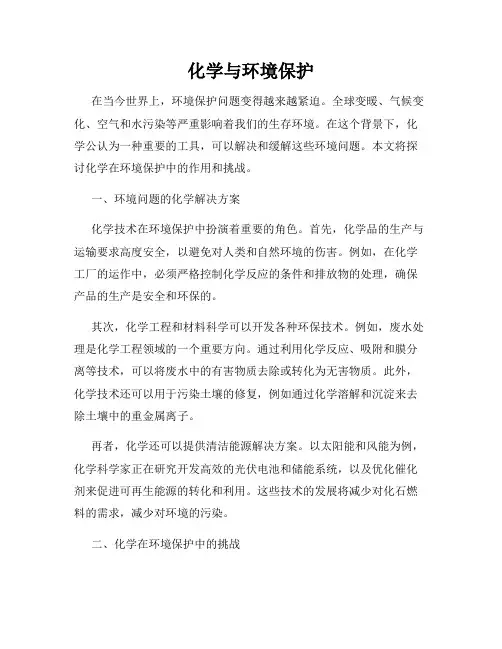 化学与环境保护

在当今世界上，环境保护问题变得越来越紧迫。全球变暖、气候变化、空气和水污染等严重影响着我们的生存环境。在这个背景下，化学公认为一种重要的工具，可以解决和缓解这些环境问题。本文将探讨化学在环境保护中的作用和挑战。

一、环境问题的化学解决方案

化学技术在环境保护中扮演着重要的角色。首先，化学品的生产与运输要求高度安全，以避免对人类和自然环境的伤害。例如，在化学工厂的运作中，必须严格控制化学反应的条件和排放物的处理，确保产品的生产是安全和环保的。

其次，化学工程和材料科学可以开发各种环保技术。例如，废水处理是化学工程领域的一个重要方向。通过利用化学反应、吸附和膜分离等技术，可以将废水中的有害物质去除或转化为无害物质。此外，化学技术还可以用于污染土壤的修复，例如通过化学溶解和沉淀来去除土壤中的重金属离子。

再者，化学还可以提供清洁能源解决方案。以太阳能和风能为例，化学科学家正在研究开发高效的光伏电池和储能系统，以及优化催化剂来促进可再生能源的转化和利用。这些技术的发展将减少对化石燃料的需求，减少对环境的污染。

二、化学在环境保护中的挑战